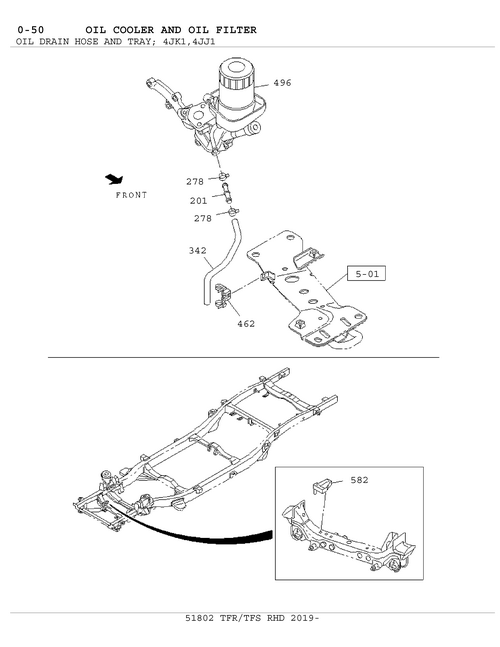 0-50 OIL COOLER AND OIL FILTER
OIL DRAIN HOSE AND TRAY; 4JK1,4JJ1

496

FRONT

278

201

278

342

5-01

462

582

51802 TFR/TFS RHD 2019-